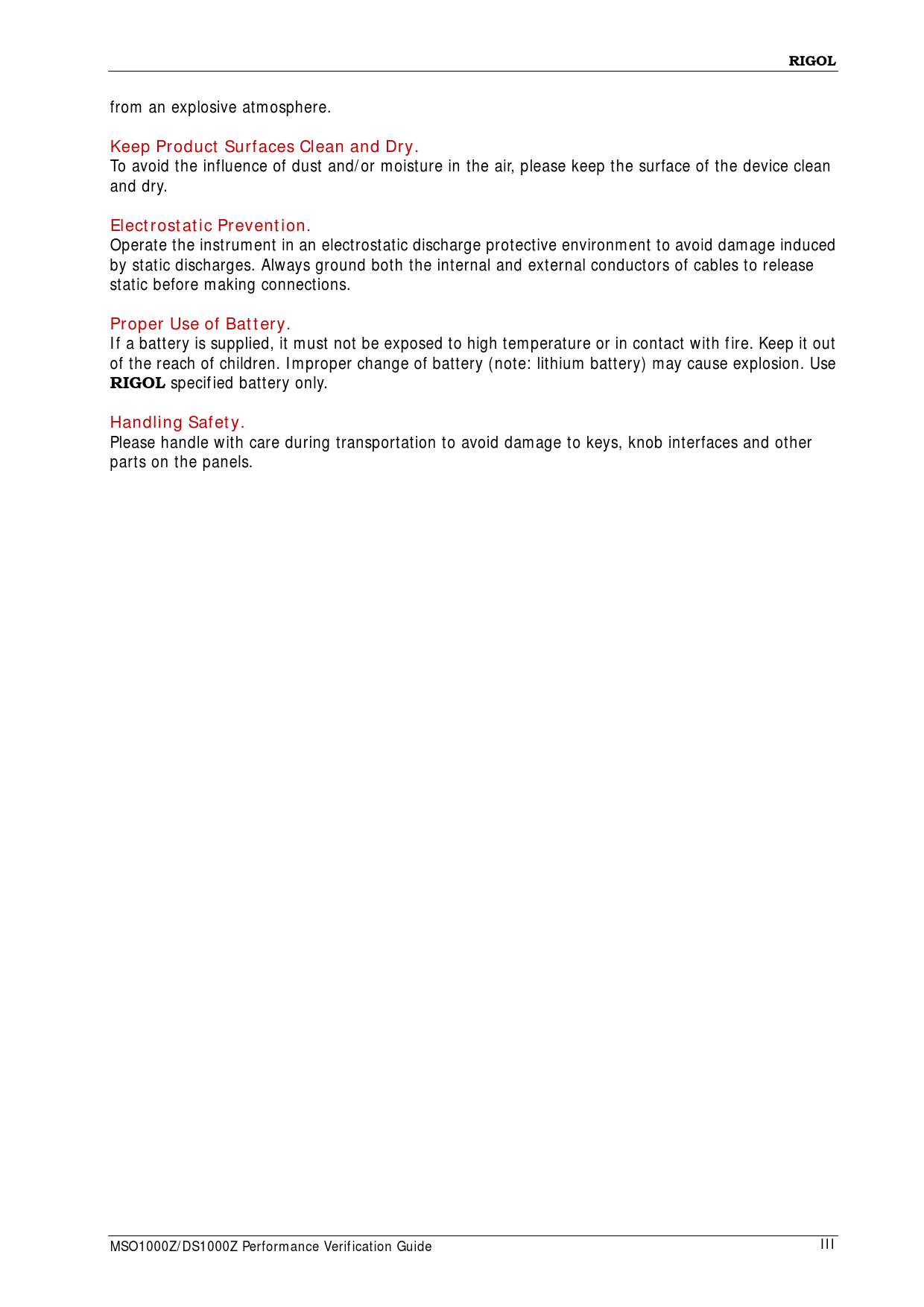 RIGOL

from an explosive atmosphere.

Keep Product Surfaces Clean and Dry.
To avoid the influence of dust and/or moisture in the air, please keep the surface of the device clean and dry.

Electrostatic Prevention.
Operate the instrument in an electrostatic discharge protective environment to avoid damage induced by static discharges. Always ground both the internal and external conductors of cables to release static before making connections.

Proper Use of Battery.
If a battery is supplied, it must not be exposed to high temperature or in contact with fire. Keep it out of the reach of children. Improper change of battery (note: lithium battery) may cause explosion. Use RIGOL specified battery only.

Handling Safety.
Please handle with care during transportation to avoid damage to keys, knob interfaces and other parts on the panels.

MSO1000Z/DS1000Z Performance Verification Guide III